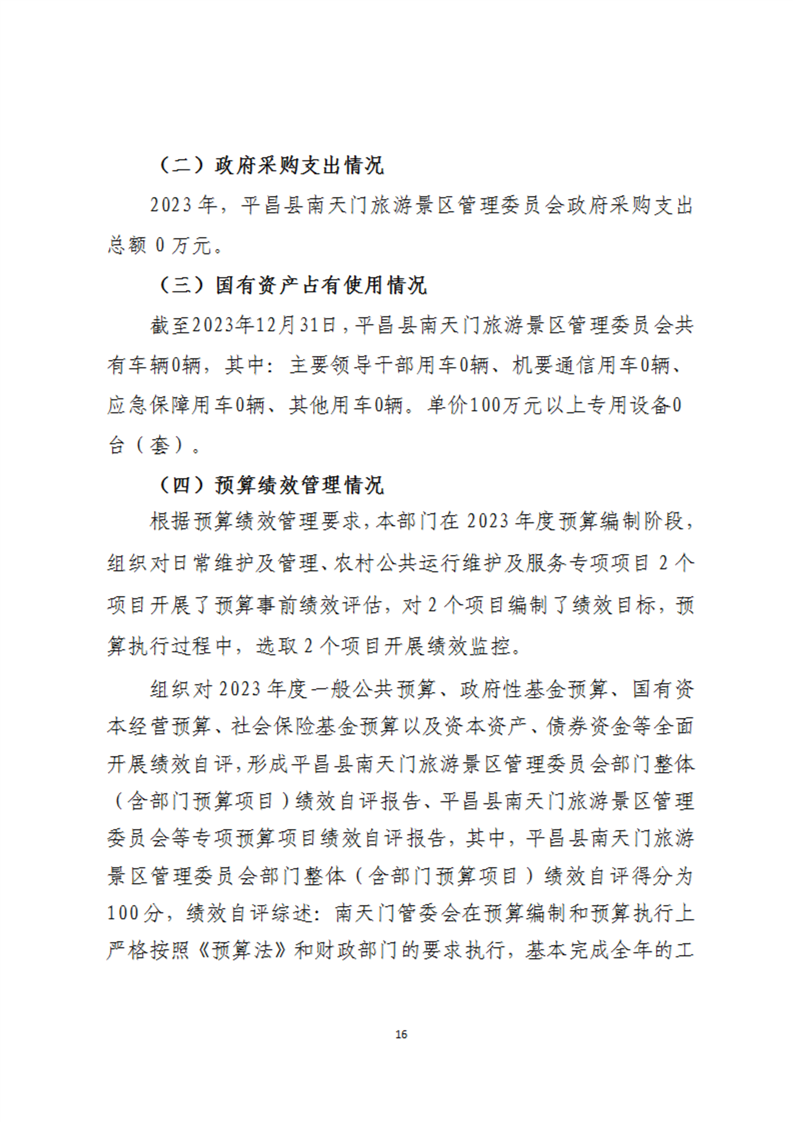 （二）政府采购支出情况

2023 年，平昌县南天门旅游景区管理委员会政府采购支出总额 0 万元。

（三）国有资产占有使用情况

截至2023年12月31日，平昌县南天门旅游景区管理委员会共有车辆0辆，其中：主要领导干部用车0辆、机要通信用车0辆、应急保障用车0辆、其他用车0辆。单价100万元以上专用设备0台（套）。

（四）预算绩效管理情况

根据预算绩效管理要求，本部门在 2023 年度预算编制阶段，组织对日常维护及管理、农村公共运行维护及服务专项项目 2 个项目开展了预算事前绩效评估，对 2 个项目编制了绩效目标，预算执行过程中，选取 2 个项目开展绩效监控。

组织对 2023 年度一般公共预算、政府性基金预算、国有资本经营预算、社会保险基金预算以及资本资产、债券资金等全面开展绩效自评，形成平昌县南天门旅游景区管理委员会部门整体（含部门预算项目）绩效自评报告、平昌县南天门旅游景区管理委员会等专项预算项目绩效自评报告，其中，平昌县南天门旅游景区管理委员会部门整体（含部门预算项目）绩效自评得分为100分，绩效自评综述：南天门管委会在预算编制和预算执行上严格按照《预算法》和财政部门的要求执行，基本完成全年的工

16